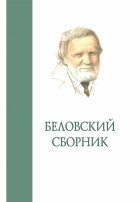 БЕЛОВСКИЙ
СБОРНИК